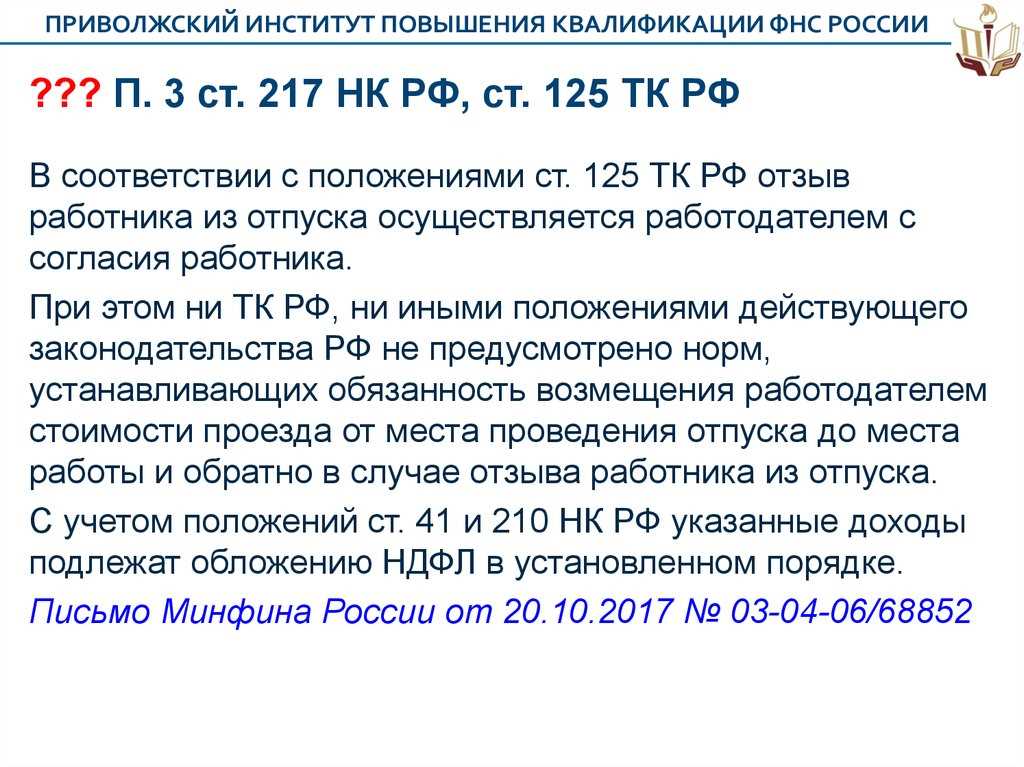 ПРИВОЛЖСКИЙ ИНСТИТУТ ПОВЫШЕНИЯ КВАЛИФИКАЦИИ ФНС РОССИИ

??? П. 3 ст. 217 НК РФ, ст. 125 ТК РФ

В соответствии с положениями ст. 125 ТК РФ отзыв работника из отпуска осуществляется работодателем с согласия работника.

При этом ни ТК РФ, ни иными положениями действующего законодательства РФ не предусмотрено норм, устанавливающих обязанность возмещения работодателем стоимости проезда от места проведения отпуска до места работы и обратно в случае отзыва работника из отпуска.

С учетом положений ст. 41 и 210 НК РФ указанные доходы подлежат обложению НДФЛ в установленном порядке.

Письмо Минфина России от 20.10.2017 № 03-04-06/68852